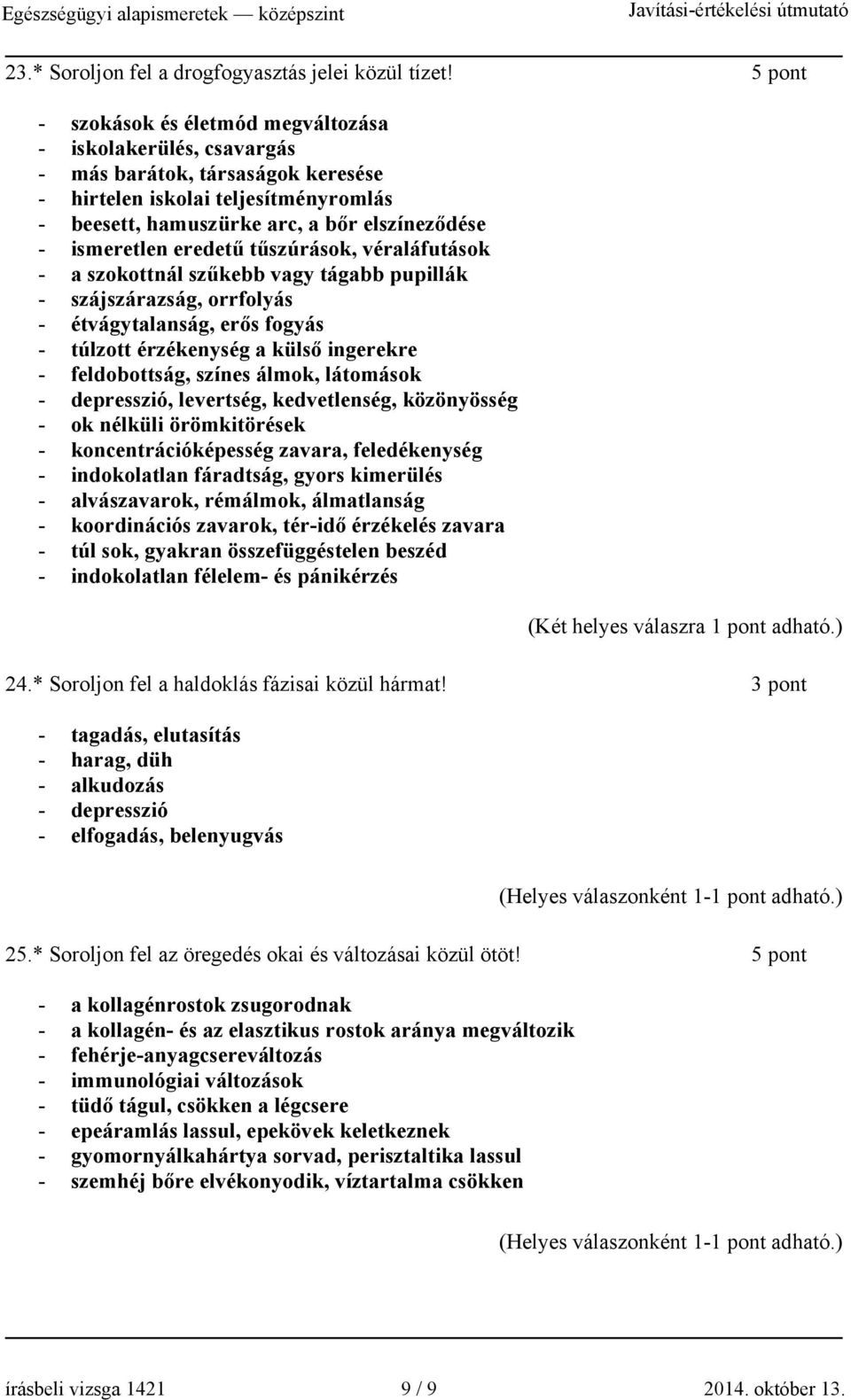 Egészségügyi alapismeretek — középszint Javítási-értékelési útmutató

23.* Soroljon fel a drogfogyasztás jelei közül tízet! 5 pont

- szokások és életmód megváltozása
- iskolakerülés, csavargás
- más barátok, társaságok keresése
- hirtelen iskolai teljesítményromlás
- beesett, hamuszürke arc, a bőr elszíneződése
- ismeretlen eredetű tűszúrások, véraláfutások
- a szokottnál szűkebb vagy tágabb pupillák
- szájszárazság, orrfolyás
- étvágytalanság, erős fogyás
- túlzott érzékenység a külső ingerekre
- feldobottság, színes álmok, látomások
- depresszió, levertség, kedvetlenség, közönyösség
- ok nélküli örömkitörések
- koncentrációképesség zavara, feledékenység
- indokolatlan fáradtság, gyors kimerülés
- alvászavarok, rémálmok, álmatlanság
- koordinációs zavarok, tér-idő érzékelés zavara
- túl sok, gyakran összefüggéstelen beszéd
- indokolatlan félelem- és pánikérzés

(Két helyes válaszra 1 pont adható.)

24.* Soroljon fel a haldoklás fázisai közül hármat! 3 pont

- tagadás, elutasítás
- harag, düh
- alkudozás
- depresszió
- elfogadás, belenyugvás

(Helyes válaszonként 1-1 pont adható.)

25.* Soroljon fel az öregedés okai és változásai közül ötöt! 5 pont

- a kollagénrostok zsugorodnak
- a kollagén- és az elasztikus rostok aránya megváltozik
- fehérje-anyagcsereváltozás
- immunológiai változások
- tüdő tágul, csökken a légcsere
- epeáramlás lassul, epekövek keletkeznek
- gyomornyálkahártya sorvad, perisztaltika lassul
- szemhéj bőre elvékonyodik, víztartalma csökken

(Helyes válaszonként 1-1 pont adható.)

írásbeli vizsga 1421 9 / 9 2014. október 13.